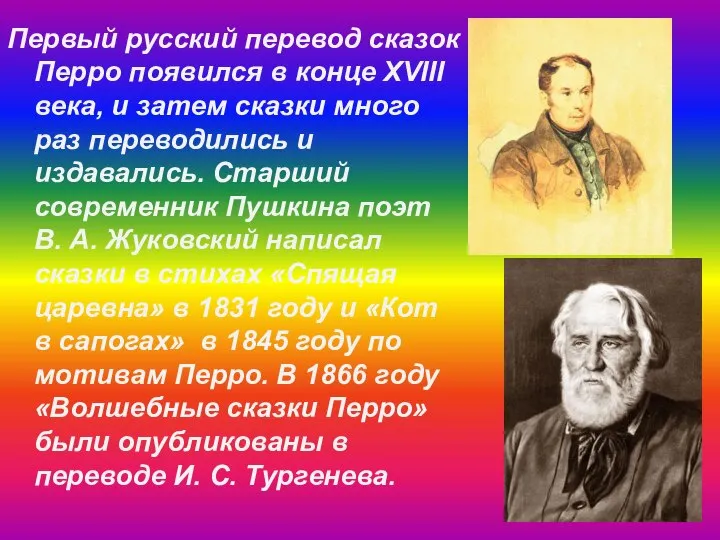 Первый русский перевод сказок Перро появился в конце XVIII века, и затем сказки много раз переводились и издавались. Старший современник Пушкина поэт В. А. Жуковский написал сказки в стихах «Спящая царевна» в 1831 году и «Кот в сапогах» в 1845 году по мотивам Перро. В 1866 году «Волшебные сказки Перро» были опубликованы в переводе И. С. Тургенева.